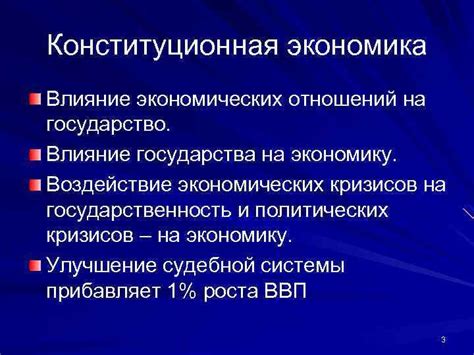 Конституционная экономика

Влияние экономических отношений на государство.

Влияние государства на экономику.

Воздействие экономических кризисов на государственность и политических кризисов – на экономику.

Улучшение судебной системы прибавляет 1% роста ВВП

3